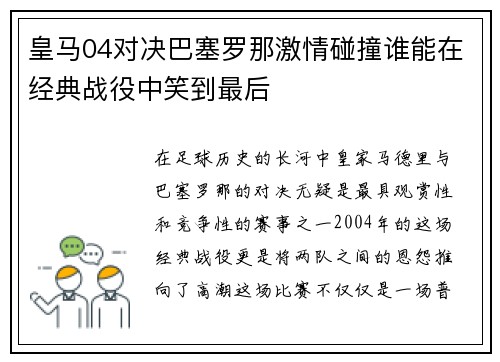 皇马04对决巴塞罗那激情碰撞谁能在经典战役中笑到最后

在足球历史的长河中皇家马德里与巴塞罗那的对决无疑是最具观赏性和竞争性的赛事之一2004年的这场经典战役更是将两队之间的恩怨推向了高潮这场比赛不仅仅是一场普